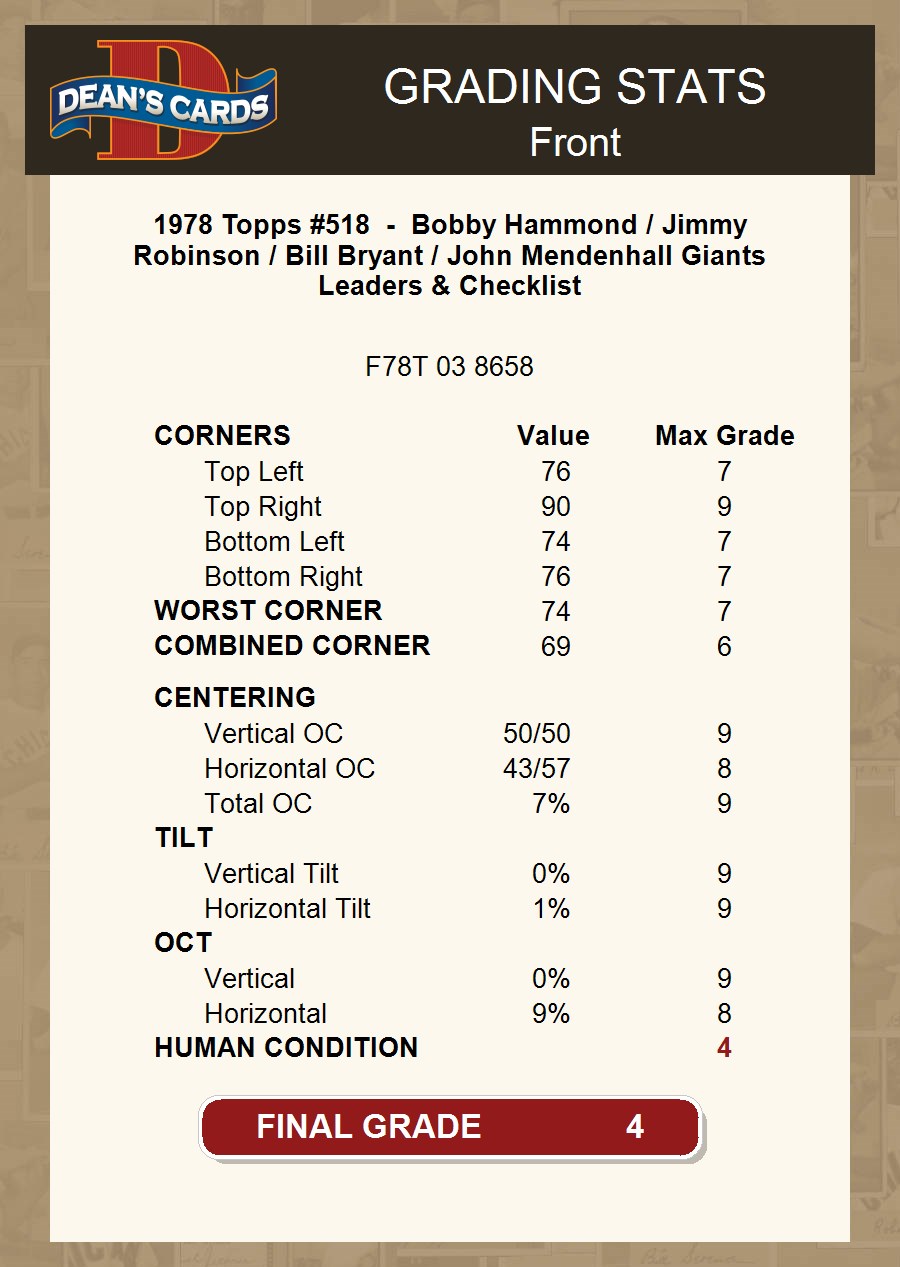 DEAN'S CARDS

GRADING STATS
Front

1978 Topps #518 - Bobby Hammond / Jimmy Robinson / Bill Bryant / John Mendenhall Giants Leaders & Checklist

F78T 03 8658

| CORNERS | Value | Max Grade |
|---|---|---|
| Top Left | 76 | 7 |
| Top Right | 90 | 9 |
| Bottom Left | 74 | 7 |
| Bottom Right | 76 | 7 |
| WORST CORNER | 74 | 7 |
| COMBINED CORNER | 69 | 6 |
| CENTERING | | |
| Vertical OC | 50/50 | 9 |
| Horizontal OC | 43/57 | 8 |
| Total OC | 7% | 9 |
| TILT | | |
| Vertical Tilt | 0% | 9 |
| Horizontal Tilt | 1% | 9 |
| OCT | | |
| Vertical | 0% | 9 |
| Horizontal | 9% | 8 |
| HUMAN CONDITION | | 4 |

FINAL GRADE 4